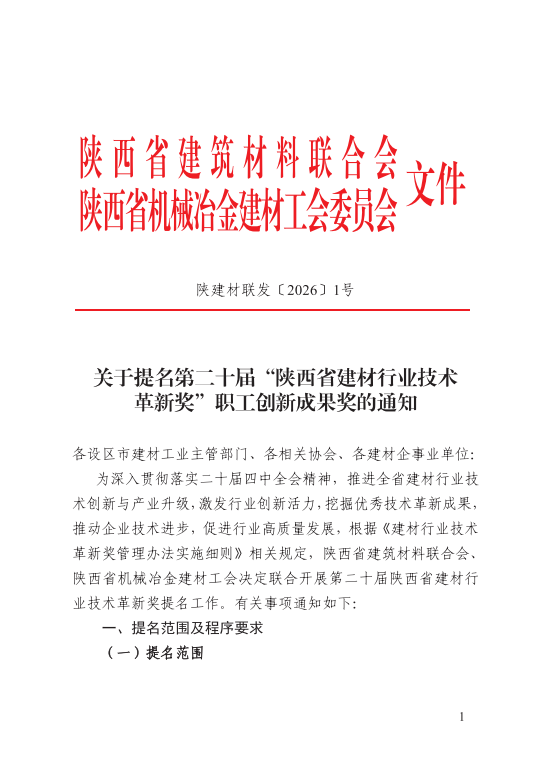 陕西省建筑材料联合会
陕西省机械冶金建材工会委员会
文件

陕建材联发〔2026〕1号

关于提名第二十届“陕西省建材行业技术革新奖”职工创新成果奖的通知

各设区市建材工业主管部门、各相关协会、各建材企事业单位:

为深入贯彻落实二十届四中全会精神，推进全省建材行业技术创新与产业升级，激发行业创新活力，挖掘优秀技术革新成果，推动企业技术进步，促进行业高质量发展，根据《建材行业技术革新奖管理办法实施细则》相关规定，陕西省建筑材料联合会、陕西省机械冶金建材工会决定联合开展第二十届陕西省建材行业技术革新奖提名工作。有关事项通知如下:

一、提名范围及程序要求

（一）提名范围

1